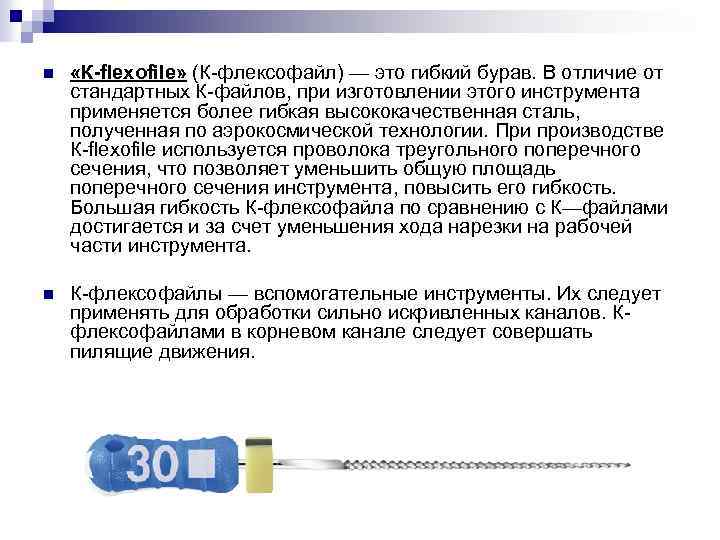 «K-flexofile» (К-флексофайл) — это гибкий бурав. В отличие от стандартных К-файлов, при изготовлении этого инструмента применяется более гибкая высококачественная сталь, полученная по аэрокосмической технологии. При производстве К-flexofile используется проволока треугольного поперечного сечения, что позволяет уменьшить общую площадь поперечного сечения инструмента, повысить его гибкость. Большая гибкость К-флексофайла по сравнению с К—файлами достигается и за счет уменьшения хода нарезки на рабочей части инструмента.

К-флексофайлы — вспомогательные инструменты. Их следует применять для обработки сильно искривленных каналов. К-флексофайлами в корневом канале следует совершать пилящие движения.

30